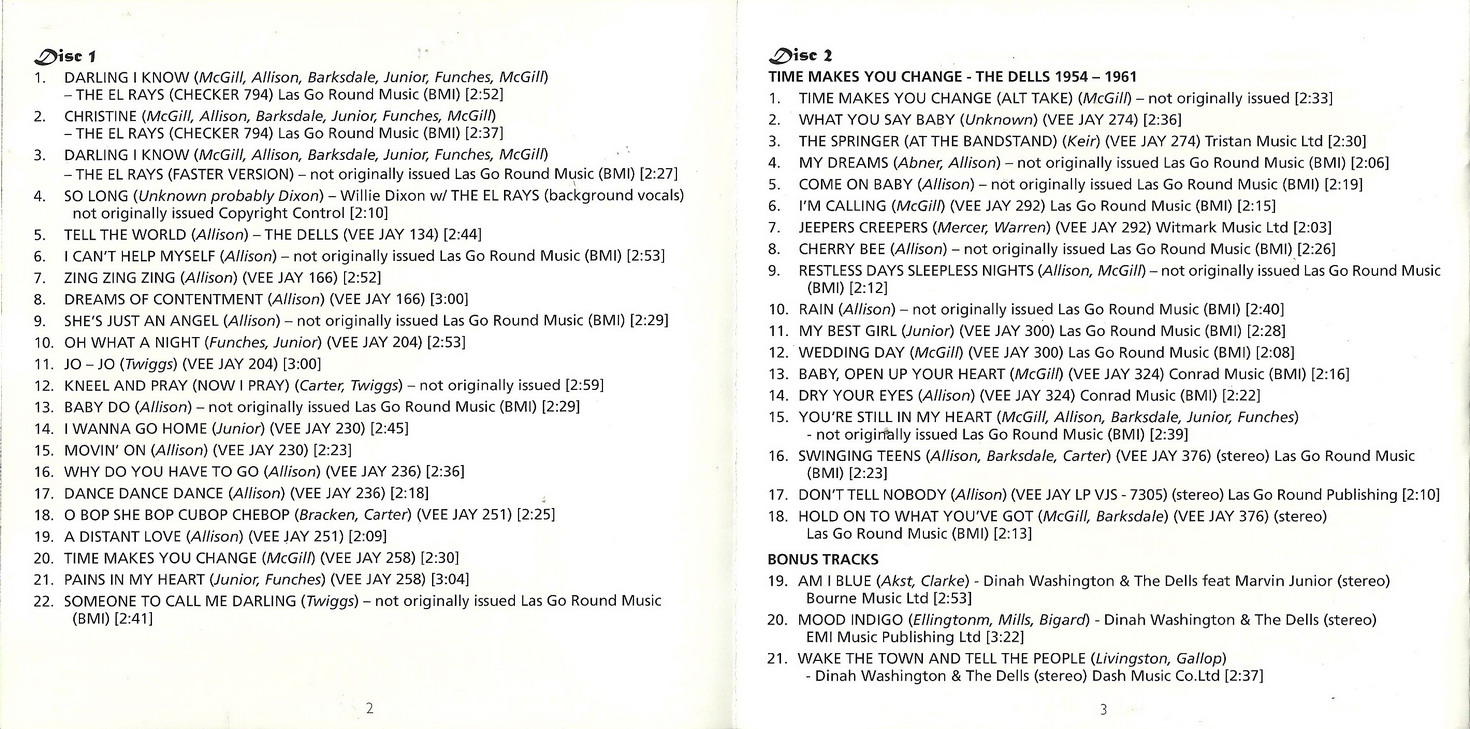 Disc 1
1. DARLING I KNOW (McGill, Allison, Barksdale, Junior, Funches, McGill) – THE EL RAYS (CHECKER 794) Las Go Round Music (BMI) [2:52]
2. CHRISTINE (McGill, Allison, Barksdale, Junior, Funches, McGill) – THE EL RAYS (CHECKER 794) Las Go Round Music (BMI) [2:37]
3. DARLING I KNOW (McGill, Allison, Barksdale, Junior, Funches, McGill) – THE EL RAYS (FASTER VERSION) – not originally issued Las Go Round Music (BMI) [2:27]
4. SO LONG (Unknown probably Dixon) – Willie Dixon w/ THE EL RAYS (background vocals) not originally issued Copyright Control [2:10]
5. TELL THE WORLD (Allison) – THE DELLS (VEE JAY 134) [2:44]
6. I CAN'T HELP MYSELF (Allison) – not originally issued Las Go Round Music (BMI) [2:53]
7. ZING ZING ZING (Allison) (VEE JAY 166) [2:52]
8. DREAMS OF CONTENTMENT (Allison) (VEE JAY 166) [3:00]
9. SHE'S JUST AN ANGEL (Allison) – not originally issued Las Go Round Music (BMI) [2:29]
10. OH WHAT A NIGHT (Funches, Junior) (VEE JAY 204) [2:53]
11. JO – JO (Twiggs) (VEE JAY 204) [3:00]
12. KNEEL AND PRAY (NOW I PRAY) (Carter, Twiggs) – not originally issued [2:59]
13. BABY DO (Allison) – not originally issued Las Go Round Music (BMI) [2:29]
14. I WANNA GO HOME (Junior) (VEE JAY 230) [2:45]
15. MOVIN' ON (Allison) (VEE JAY 230) [2:23]
16. WHY DO YOU HAVE TO GO (Allison) (VEE JAY 236) [2:36]
17. DANCE DANCE DANCE (Allison) (VEE JAY 236) [2:18]
18. O BOP SHE BOP CUBOP CHEBOP (Bracken, Carter) (VEE JAY 251) [2:25]
19. A DISTANT LOVE (Allison) (VEE JAY 251) [2:09]
20. TIME MAKES YOU CHANGE (McGill) (VEE JAY 258) [2:30]
21. PAINS IN MY HEART (Junior, Funches) (VEE JAY 258) [3:04]
22. SOMEONE TO CALL ME DARLING (Twiggs) – not originally issued Las Go Round Music (BMI) [2:41]

2

Disc 2
TIME MAKES YOU CHANGE - THE DELLS 1954 – 1961
1. TIME MAKES YOU CHANGE (ALT TAKE) (McGill) – not originally issued [2:33]
2. WHAT YOU SAY BABY (Unknown) (VEE JAY 274) [2:36]
3. THE SPRINGER (AT THE BANDSTAND) (Keir) (VEE JAY 274) Tristan Music Ltd [2:30]
4. MY DREAMS (Abner, Allison) – not originally issued Las Go Round Music (BMI) [2:06]
5. COME ON BABY (Allison) – not originally issued Las Go Round Music (BMI) [2:19]
6. I'M CALLING (McGill) (VEE JAY 292) Las Go Round Music (BMI) [2:15]
7. JEEPERS CREEPERS (Mercer, Warren) (VEE JAY 292) Witmark Music Ltd [2:03]
8. CHERRY BEE (Allison) – not originally issued Las Go Round Music (BMI) [2:26]
9. RESTLESS DAYS SLEEPLESS NIGHTS (Allison, McGill) – not originally issued Las Go Round Music (BMI) [2:12]
10. RAIN (Allison) – not originally issued Las Go Round Music (BMI) [2:40]
11. MY BEST GIRL (Junior) (VEE JAY 300) Las Go Round Music (BMI) [2:28]
12. WEDDING DAY (McGill) (VEE JAY 300) Las Go Round Music (BMI) [2:08]
13. BABY, OPEN UP YOUR HEART (McGill) (VEE JAY 324) Conrad Music (BMI) [2:16]
14. DRY YOUR EYES (Allison) (VEE JAY 324) Conrad Music (BMI) [2:22]
15. YOU'RE STILL IN MY HEART (McGill, Allison, Barksdale, Junior, Funches) - not originally issued Las Go Round Music (BMI) [2:39]
16. SWINGING TEENS (Allison, Barksdale, Carter) (VEE JAY 376) (stereo) Las Go Round Music (BMI) [2:23]
17. DON'T TELL NOBODY (Allison) (VEE JAY LP VJS - 7305) (stereo) Las Go Round Publishing [2:10]
18. HOLD ON TO WHAT YOU'VE GOT (McGill, Barksdale) (VEE JAY 376) (stereo) Las Go Round Music (BMI) [2:13]

BONUS TRACKS
19. AM I BLUE (Akst, Clarke) - Dinah Washington & The Dells feat Marvin Junior (stereo) Bourne Music Ltd [2:53]
20. MOOD INDIGO (Ellingtonm, Mills, Bigard) - Dinah Washington & The Dells (stereo) EMI Music Publishing Ltd [3:22]
21. WAKE THE TOWN AND TELL THE PEOPLE (Livingston, Gallop) - Dinah Washington & The Dells (stereo) Dash Music Co.Ltd [2:37]

3